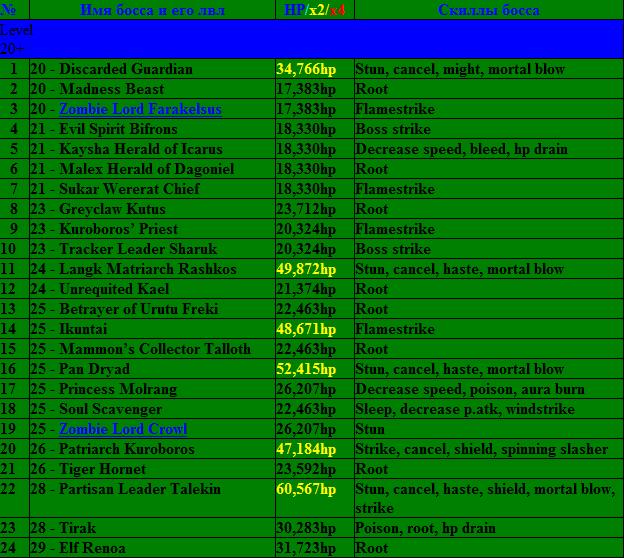 | № | Имя босса и его лвл | HP/x2/x4 | Скиллы босса |
|---|---|---|---|
| Level 20+ | | | |
| 1 | 20 - Discarded Guardian | 34,766hp | Stun, cancel, might, mortal blow |
| 2 | 20 - Madness Beast | 17,383hp | Root |
| 3 | 20 - Zombie Lord Farakelsus | 17,383hp | Flamestrike |
| 4 | 21 - Evil Spirit Bifrons | 18,330hp | Boss strike |
| 5 | 21 - Kaysha Herald of Icarus | 18,330hp | Decrease speed, bleed, hp drain |
| 6 | 21 - Malex Herald of Dagoniel | 18,330hp | Root |
| 7 | 21 - Sukar Wererat Chief | 18,330hp | Flamestrike |
| 8 | 23 - Greyclaw Kutus | 23,712hp | Root |
| 9 | 23 - Kuroboros' Priest | 20,324hp | Flamestrike |
| 10 | 23 - Tracker Leader Sharuk | 20,324hp | Boss strike |
| 11 | 24 - Langk Matriarch Rashkos | 49,872hp | Stun, cancel, haste, mortal blow |
| 12 | 24 - Unrequited Kael | 21,374hp | Root |
| 13 | 25 - Betrayer of Urutu Freki | 22,463hp | Root |
| 14 | 25 - Ikuntai | 48,671hp | Flamestrike |
| 15 | 25 - Mammon's Collector Talloth | 22,463hp | Root |
| 16 | 25 - Pan Dryad | 52,415hp | Stun, cancel, haste, mortal blow |
| 17 | 25 - Princess Molrang | 26,207hp | Decrease speed, poison, aura burn |
| 18 | 25 - Soul Scavenger | 22,463hp | Sleep, decrease p.atk, windstrike |
| 19 | 25 - Zombie Lord Crowl | 26,207hp | Stun |
| 20 | 26 - Patriarch Kuroboros | 47,184hp | Strike, cancel, shield, spinning slasher |
| 21 | 26 - Tiger Hornet | 23,592hp | Root |
| 22 | 28 - Partisan Leader Talekin | 60,567hp | Stun, cancel, haste, shield, mortal blow, strike |
| 23 | 28 - Tirak | 30,283hp | Poison, root, hp drain |
| 24 | 29 - Elf Renoa | 31,723hp | Root |